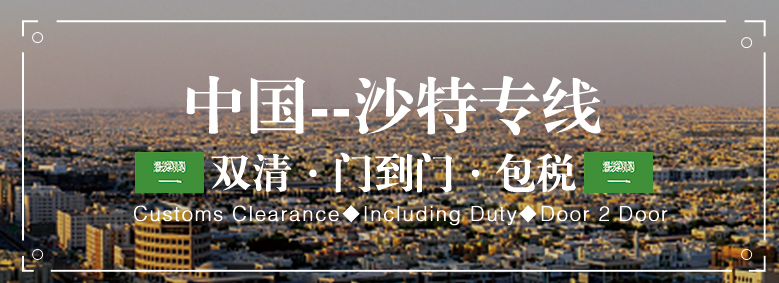 中国--沙特专线

双清 · 门到门 · 包税

Customs Clearance◆Including Duty◆Door 2 Door